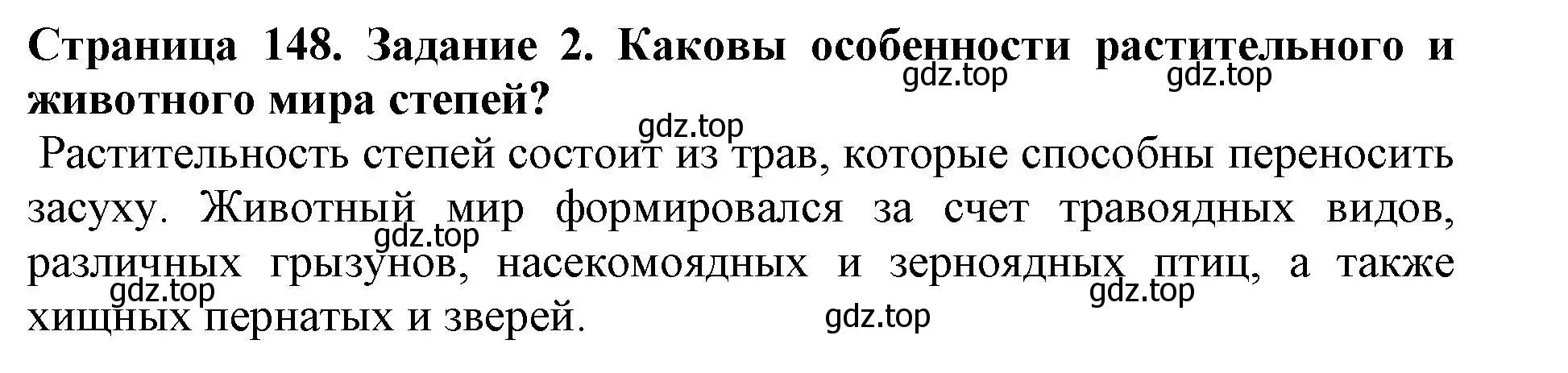 Страница 148. Задание 2. Каковы особенности растительного и животного мира степей?

gdz.top gdz.top gdz.top

Растительность степей состоит из трав, которые способны переносить засуху. Животный мир формировался за счет травоядных видов, различных грызунов, насекомоядных и зерноядных птиц, а также хищных пернатых и зверей.

gdz.top gdz.top gdz.top gdz.top